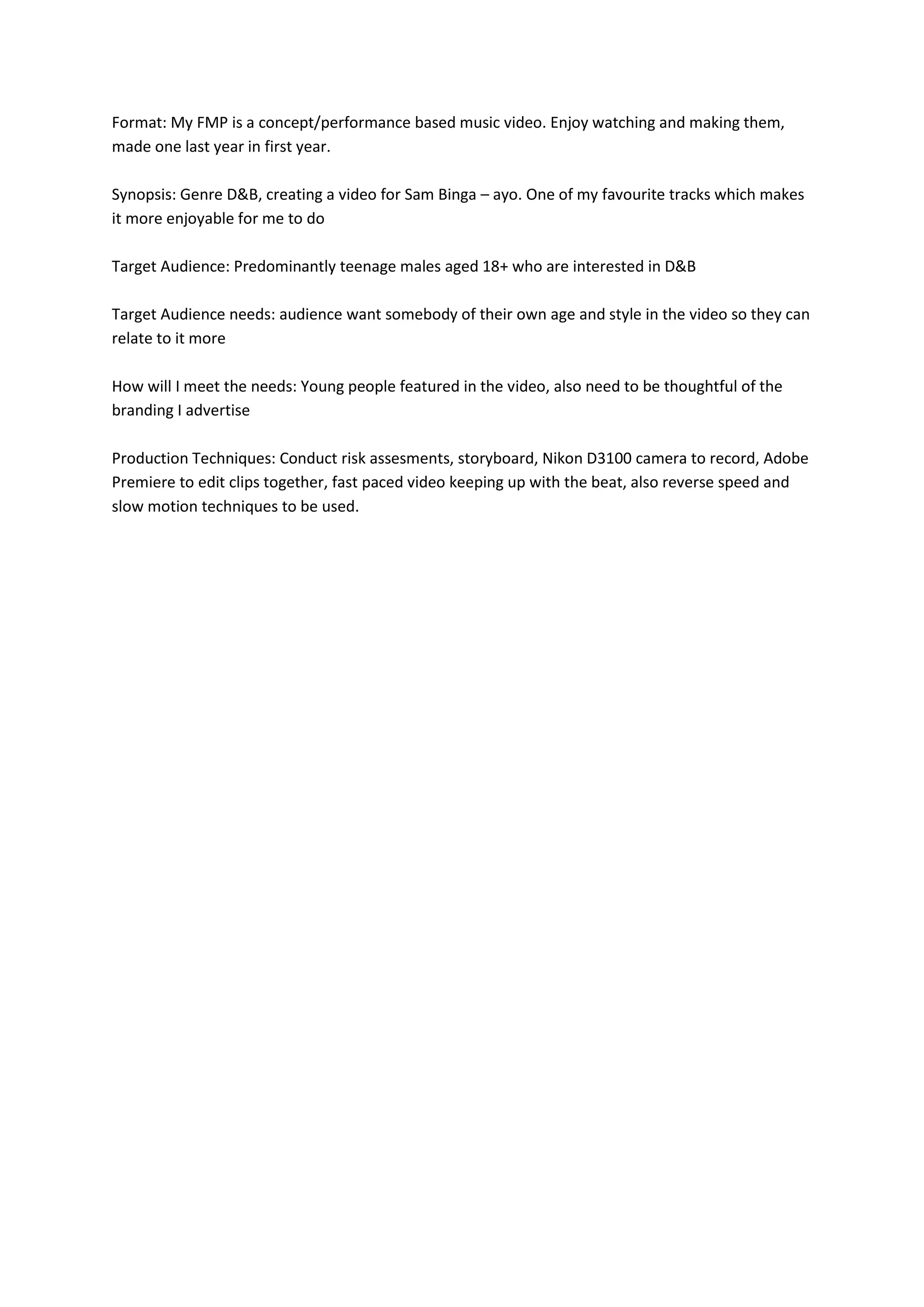 Format: My FMP is a concept/performance based music video. Enjoy watching and making them, made one last year in first year.

Synopsis: Genre D&B, creating a video for Sam Binga – ayo. One of my favourite tracks which makes it more enjoyable for me to do

Target Audience: Predominantly teenage males aged 18+ who are interested in D&B

Target Audience needs: audience want somebody of their own age and style in the video so they can relate to it more

How will I meet the needs: Young people featured in the video, also need to be thoughtful of the branding I advertise

Production Techniques: Conduct risk assesments, storyboard, Nikon D3100 camera to record, Adobe Premiere to edit clips together, fast paced video keeping up with the beat, also reverse speed and slow motion techniques to be used.